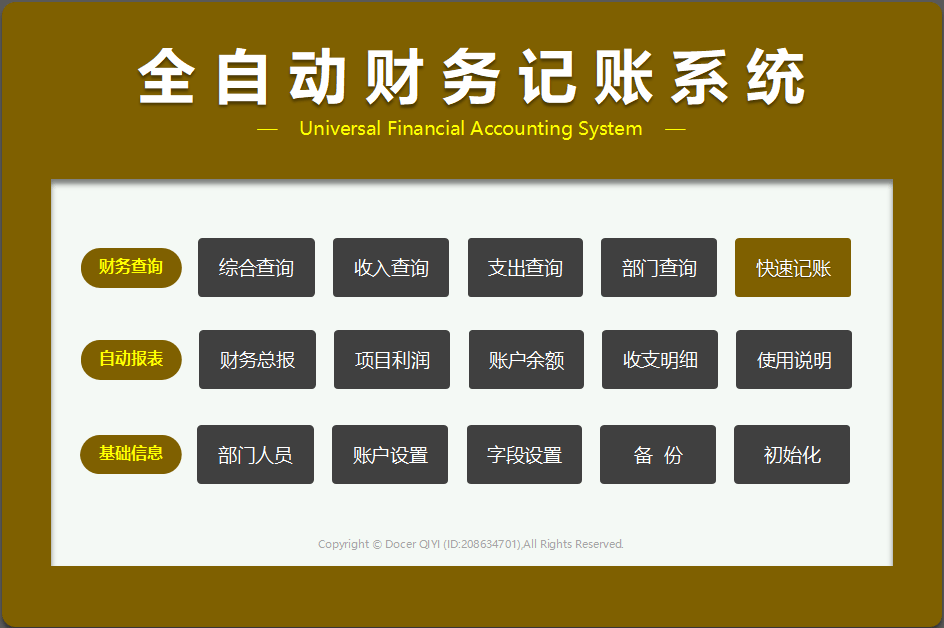 全自动财务记账系统

— Universal Financial Accounting System —

财务查询 综合查询 收入查询 支出查询 部门查询 快速记账

自动报表 财务总报 项目利润 账户余额 收支明细 使用说明

基础信息 部门人员 账户设置 字段设置 备 份 初始化

Copyright © Docer QIYI (ID:208634701),All Rights Reserved.